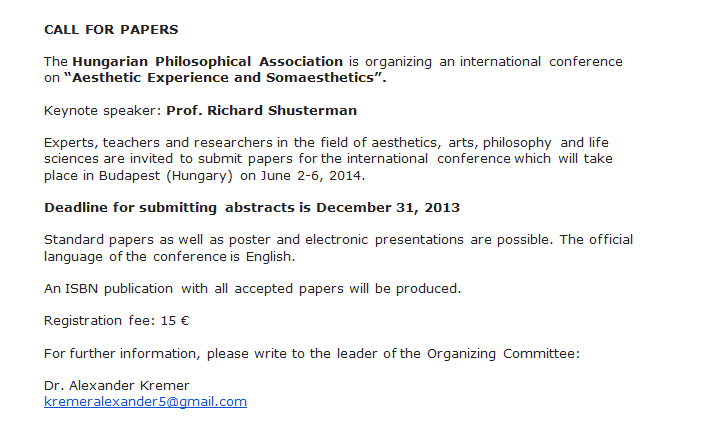 CALL FOR PAPERS

The Hungarian Philosophical Association is organizing an international conference on "Aesthetic Experience and Somaesthetics".

Keynote speaker: Prof. Richard Shusterman

Experts, teachers and researchers in the field of aesthetics, arts, philosophy and life sciences are invited to submit papers for the international conference which will take place in Budapest (Hungary) on June 2-6, 2014.

Deadline for submitting abstracts is December 31, 2013

Standard papers as well as poster and electronic presentations are possible. The official language of the conference is English.

An ISBN publication with all accepted papers will be produced.

Registration fee: 15 €

For further information, please write to the leader of the Organizing Committee:

Dr. Alexander Kremer
kremeralexander5@gmail.com